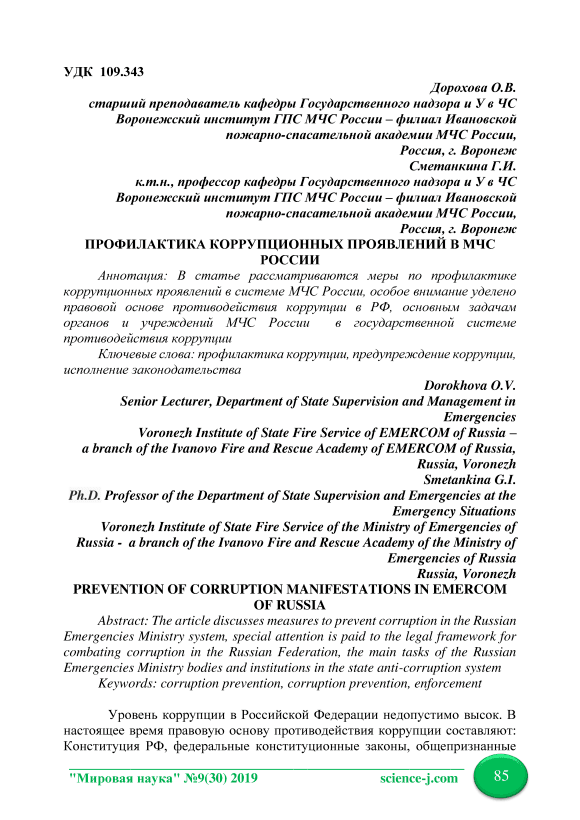 УДК 109.343

Дорохова О.В.
старший преподаватель кафедры Государственного надзора и У в ЧС
Воронежский институт ГПС МЧС России – филиал Ивановской пожарно-спасательной академии МЧС России,
Россия, г. Воронеж
Сметанкина Г.И.
к.т.н., профессор кафедры Государственного надзора и У в ЧС
Воронежский институт ГПС МЧС России – филиал Ивановской пожарно-спасательной академии МЧС России,
Россия, г. Воронеж

ПРОФИЛАКТИКА КОРРУПЦИОННЫХ ПРОЯВЛЕНИЙ В МЧС РОССИИ

Аннотация: В статье рассматриваются меры по профилактике коррупционных проявлений в системе МЧС России, особое внимание уделено правовой основе противодействия коррупции в РФ, основным задачам органов и учреждений МЧС России в государственной системе противодействия коррупции

Ключевые слова: профилактика коррупции, предупреждение коррупции, исполнение законодательства

Dorokhova O.V.
Senior Lecturer, Department of State Supervision and Management in Emergencies
Voronezh Institute of State Fire Service of EMERCOM of Russia – a branch of the Ivanovo Fire and Rescue Academy of EMERCOM of Russia,
Russia, Voronezh
Smetankina G.I.
Ph.D. Professor of the Department of State Supervision and Emergencies at the Emergency Situations
Voronezh Institute of State Fire Service of the Ministry of Emergencies of Russia - a branch of the Ivanovo Fire and Rescue Academy of the Ministry of Emergencies of Russia
Russia, Voronezh

PREVENTION OF CORRUPTION MANIFESTATIONS IN EMERCOM OF RUSSIA

Abstract: The article discusses measures to prevent corruption in the Russian Emergencies Ministry system, special attention is paid to the legal framework for combating corruption in the Russian Federation, the main tasks of the Russian Emergencies Ministry bodies and institutions in the state anti-corruption system

Keywords: corruption prevention, corruption prevention, enforcement

Уровень коррупции в Российской Федерации недопустимо высок. В настоящее время правовую основу противодействия коррупции составляют: Конституция РФ, федеральные конституционные законы, общепризнанные

"Мировая наука" №9(30) 2019 science-j.com 85